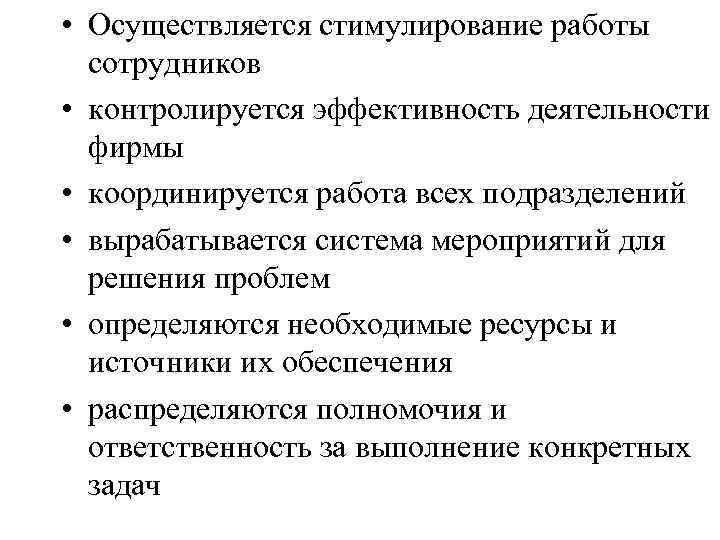 • Осуществляется стимулирование работы сотрудников

• контролируется эффективность деятельности фирмы

• координируется работа всех подразделений

• вырабатывается система мероприятий для решения проблем

• определяются необходимые ресурсы и источники их обеспечения

• распределяются полномочия и ответственность за выполнение конкретных задач